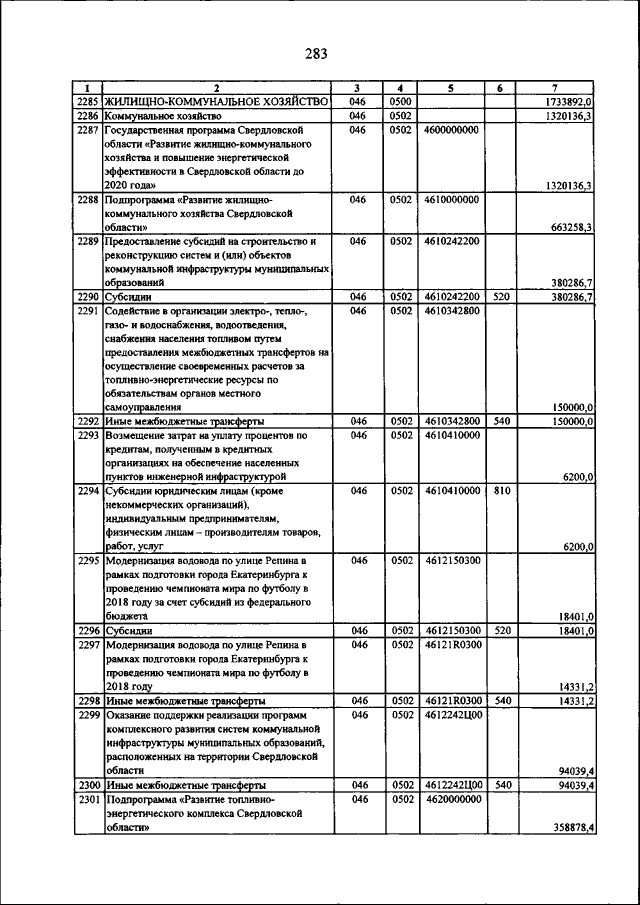 283

| 1 | 2 | 3 | 4 | 5 | 6 | 7 |
|---|---|---|---|---|---|---|
| 2285 | ЖИЛИЩНО-КОММУНАЛЬНОЕ ХОЗЯЙСТВО | 046 | 0500 | | | 1733892,0 |
| 2286 | Коммунальное хозяйство | 046 | 0502 | | | 1320136,3 |
| 2287 | Государственная программа Свердловской области «Развитие жилищно-коммунального хозяйства и повышение энергетической эффективности в Свердловской области до 2020 года» | 046 | 0502 | 4600000000 | | 1320136,3 |
| 2288 | Подпрограмма «Развитие жилищно-коммунального хозяйства Свердловской области» | 046 | 0502 | 4610000000 | | 663258,3 |
| 2289 | Предоставление субсидий на строительство и реконструкцию систем и (или) объектов коммунальной инфраструктуры муниципальных образований | 046 | 0502 | 4610242200 | | 380286,7 |
| 2290 | Субсидии | 046 | 0502 | 4610242200 | 520 | 380286,7 |
| 2291 | Содействие в организации электро-, тепло-, газо- и водоснабжения, водоотведения, снабжения населения топливом путем предоставления межбюджетных трансфертов на осуществление своевременных расчетов за топливно-энергетические ресурсы по обязательствам органов местного самоуправления | 046 | 0502 | 4610342800 | | 150000,0 |
| 2292 | Иные межбюджетные трансферты | 046 | 0502 | 4610342800 | 540 | 150000,0 |
| 2293 | Возмещение затрат на уплату процентов по кредитам, полученным в кредитных организациях на обеспечение населенных пунктов инженерной инфраструктурой | 046 | 0502 | 4610410000 | | 6200,0 |
| 2294 | Субсидии юридическим лицам (кроме некоммерческих организаций), индивидуальным предпринимателям, физическим лицам – производителям товаров, работ, услуг | 046 | 0502 | 4610410000 | 810 | 6200,0 |
| 2295 | Модернизация водовода по улице Репина в рамках подготовки города Екатеринбурга к проведению чемпионата мира по футболу в 2018 году за счет субсидий из федерального бюджета | 046 | 0502 | 4612150300 | | 18401,0 |
| 2296 | Субсидии | 046 | 0502 | 4612150300 | 520 | 18401,0 |
| 2297 | Модернизация водовода по улице Репина в рамках подготовки города Екатеринбурга к проведению чемпионата мира по футболу в 2018 году | 046 | 0502 | 46121R0300 | | 14331,2 |
| 2298 | Иные межбюджетные трансферты | 046 | 0502 | 46121R0300 | 540 | 14331,2 |
| 2299 | Оказание поддержки реализации программ комплексного развития систем коммунальной инфраструктуры муниципальных образований, расположенных на территории Свердловской области | 046 | 0502 | 4612242Ц00 | | 94039,4 |
| 2300 | Иные межбюджетные трансферты | 046 | 0502 | 4612242Ц00 | 540 | 94039,4 |
| 2301 | Подпрограмма «Развитие топливно-энергетического комплекса Свердловской области» | 046 | 0502 | 4620000000 | | 358878,4 |